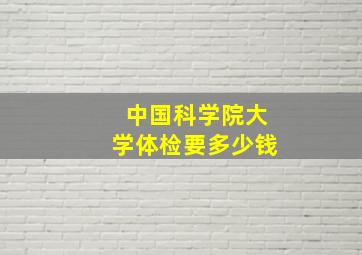 中国科学院大学体检要多少钱